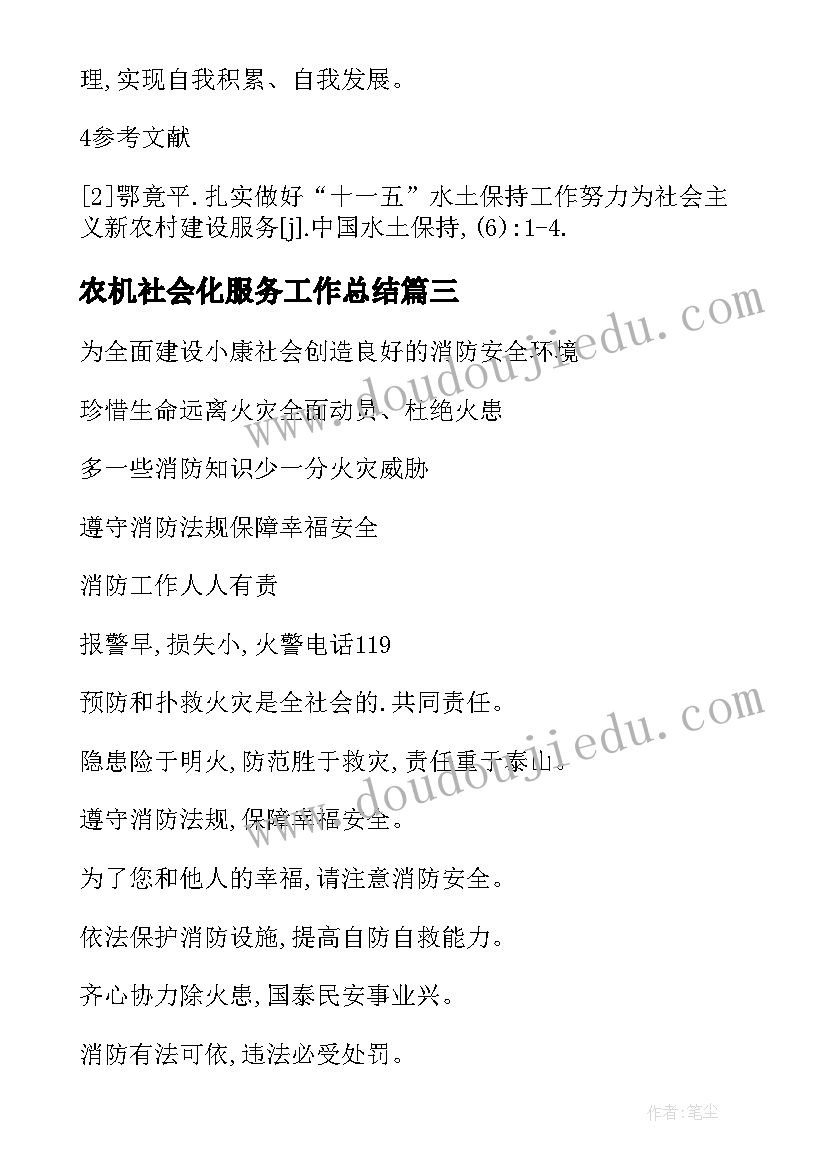 理,实现自我积累、自我发展。

4参考文献

[2]鄂竟平.扎实做好“十一五”水土保持工作努力为社会主义新农村建设服务[j].中国水土保持,(6):1-4.

农机社会化服务工作总结篇三

为全面建设小康社会创造良好的消防安全环境

珍惜生命远离火灾全面动员、杜绝火患

多一些消防知识少一分火灾威胁

遵守消防法规保障幸福安全

消防工作人人有责

报警早,损失小,火警电话119

预防和扑救火灾是全社会的.共同责任。

隐患险于明火,防范胜于救灾,责任重于泰山。

遵守消防法规,保障幸福安全。

为了您和他人的幸福,请注意消防安全。

依法保护消防设施,提高自防自救能力。

齐心协力除火患,国泰民安事业兴。

消防有法可依,违法必受处罚。

www.doudoujiedu.com

www.doudoujiedu.com

作者:笔尘